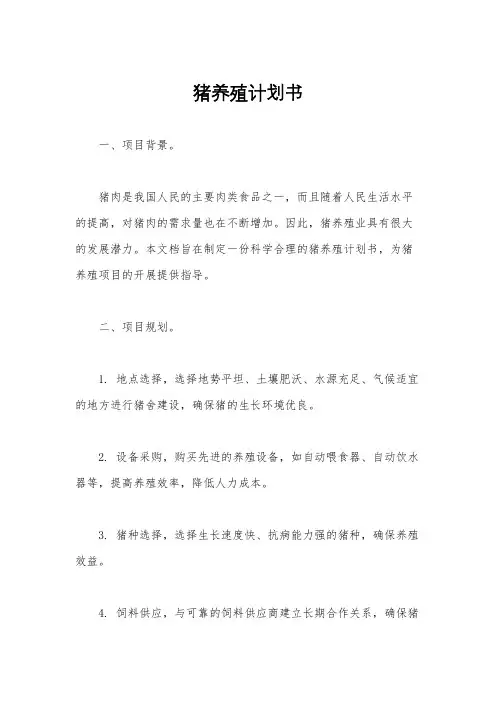 猪养殖计划书

一、项目背景。

猪肉是我国人民的主要肉类食品之一，而且随着人民生活水平的提高，对猪肉的需求量也在不断增加。因此，猪养殖业具有很大的发展潜力。本文档旨在制定一份科学合理的猪养殖计划书，为猪养殖项目的开展提供指导。

二、项目规划。

1. 地点选择，选择地势平坦、土壤肥沃、水源充足、气候适宜的地方进行猪舍建设，确保猪的生长环境优良。

2. 设备采购，购买先进的养殖设备，如自动喂食器、自动饮水器等，提高养殖效率，降低人力成本。

3. 猪种选择，选择生长速度快、抗病能力强的猪种，确保养殖效益。

4. 饲料供应，与可靠的饲料供应商建立长期合作关系，确保猪